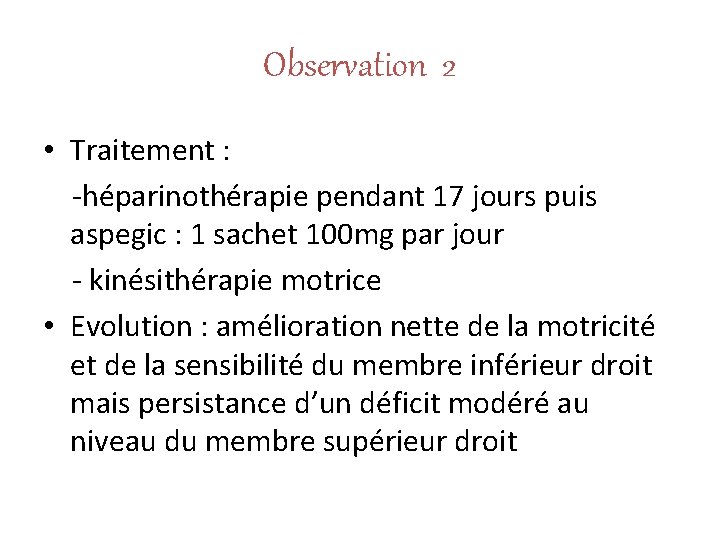 Observation 2

• Traitement :

-héparinothérapie pendant 17 jours puis aspegic : 1 sachet 100mg par jour

- kinésithérapie motrice

• Evolution : amélioration nette de la motricité et de la sensibilité du membre inférieur droit mais persistance d'un déficit modéré au niveau du membre supérieur droit